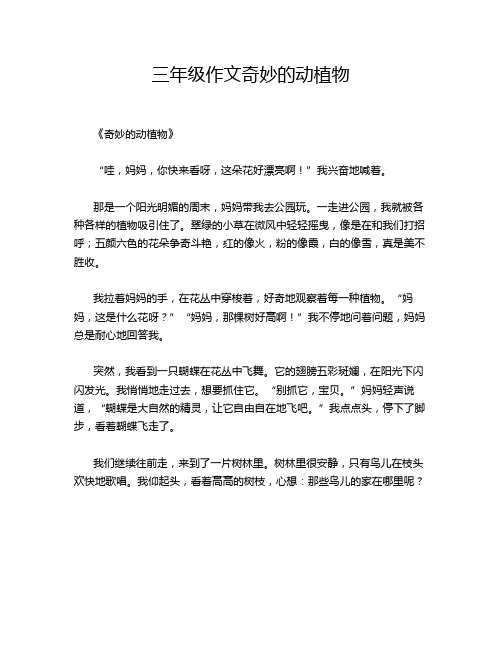 三年级作文奇妙的动植物

《奇妙的动植物》

“哇，妈妈，你快来看呀，这朵花好漂亮啊！”我兴奋地喊着。

那是一个阳光明媚的周末，妈妈带我去公园玩。一走进公园，我就被各种各样的植物吸引住了。翠绿的小草在微风中轻轻摇曳，像是在和我们打招呼；五颜六色的花朵争奇斗艳，红的像火，粉的像霞，白的像雪，真是美不胜收。

我拉着妈妈的手，在花丛中穿梭着，好奇地观察着每一种植物。“妈妈，这是什么花呀？”“妈妈，那棵树好高啊！”我不停地问着问题，妈妈总是耐心地回答我。

突然，我看到一只蝴蝶在花丛中飞舞。它的翅膀五彩斑斓，在阳光下闪闪发光。我悄悄地走过去，想要抓住它。“别抓它，宝贝。”妈妈轻声说道，“蝴蝶是大自然的精灵，让它自由自在地飞吧。”我点点头，停下了脚步，看着蝴蝶飞走了。

我们继续往前走，来到了一片树林里。树林里很安静，只有鸟儿在枝头欢快地歌唱。我仰起头，看着高高的树枝，心想：那些鸟儿的家在哪里呢？